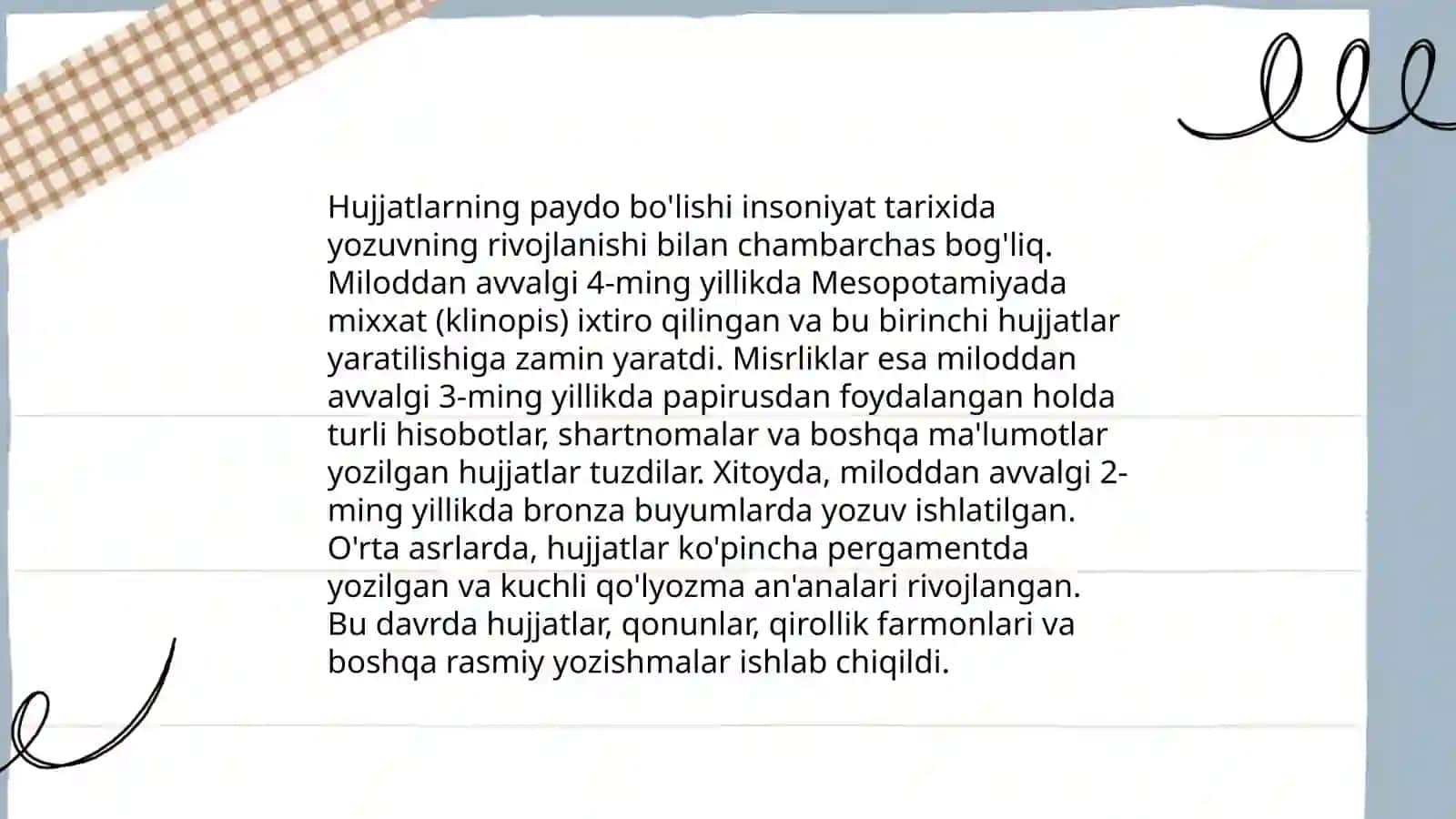 Hujjatlarning paydo bo'lishi insoniyat tarixida yozuvning rivojlanishi bilan chambarchas bog'liq. Miloddan avvalgi 4-ming yillikda Mesopotamiyada mixxat (klinopis) ixtiro qilingan va bu birinchi hujjatlar yaratilishiga zamin yaratdi. Misrliklar esa miloddan avvalgi 3-ming yillikda papirusdan foydalangan holda turli hisobotlar, shartnomalar va boshqa ma'lumotlar yozilgan hujjatlar tuzdilar. Xitoyda, miloddan avvalgi 2-ming yillikda bronza buyumlarda yozuv ishlatilgan. O'rta asrlarda, hujjatlar ko'pincha pergamentda yozilgan va kuchli qo'lyozma an'analari rivojlangan. Bu davrda hujjatlar, qonunlar, qirollik farmonlari va boshqa rasmiy yozishmalar ishlab chiqildi.